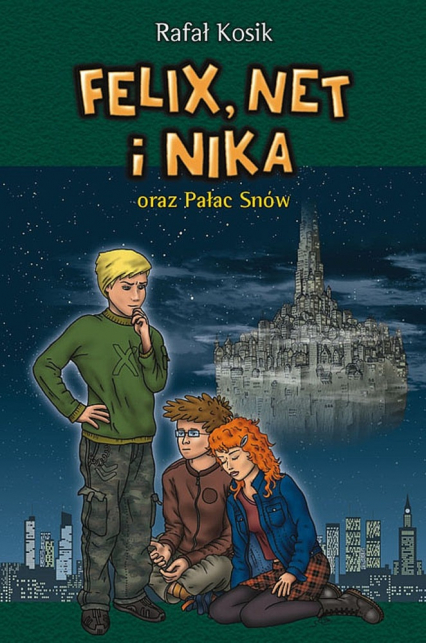 Rafał Kosik

FELIX, NET i NIKA

oraz Pałac Snów